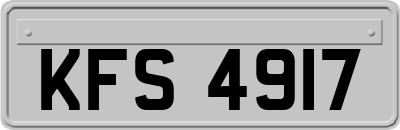 KFS 4917